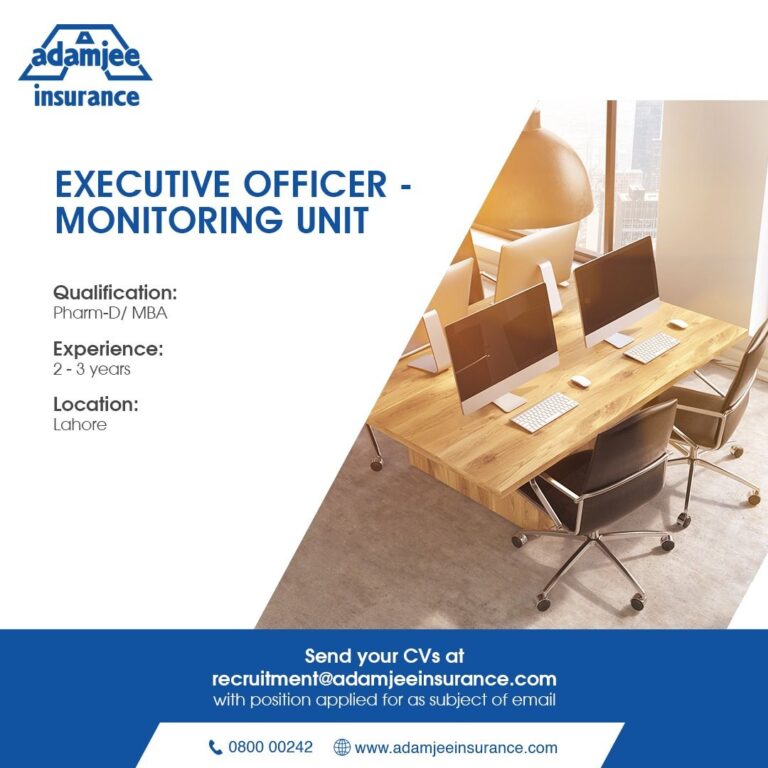 adamjee
insurance

EXECUTIVE OFFICER - MONITORING UNIT

Qualification:
Pharm-D/ MBA

Experience:
2 - 3 years

Location:
Lahore

Send your CVs at
recruitment@adamjeeinsurance.com
with position applied for as subject of email

0800 00242 www.adamjeeinsurance.com